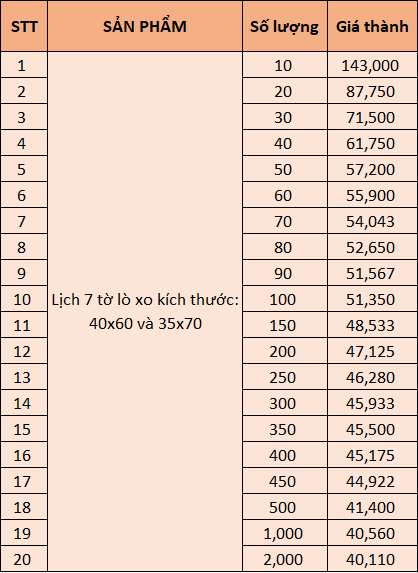 | STT | SẢN PHẨM | Số lượng | Giá thành |
|---|---|---|---|
| 1 | Lịch 7 tờ lò xo kích thước: 40x60 và 35x70 | 10 | 143,000 |
| 2 | | 20 | 87,750 |
| 3 | | 30 | 71,500 |
| 4 | | 40 | 61,750 |
| 5 | | 50 | 57,200 |
| 6 | | 60 | 55,900 |
| 7 | | 70 | 54,043 |
| 8 | | 80 | 52,650 |
| 9 | | 90 | 51,567 |
| 10 | | 100 | 51,350 |
| 11 | | 150 | 48,533 |
| 12 | | 200 | 47,125 |
| 13 | | 250 | 46,280 |
| 14 | | 300 | 45,933 |
| 15 | | 350 | 45,500 |
| 16 | | 400 | 45,175 |
| 17 | | 450 | 44,922 |
| 18 | | 500 | 41,400 |
| 19 | | 1,000 | 40,560 |
| 20 | | 2,000 | 40,110 |